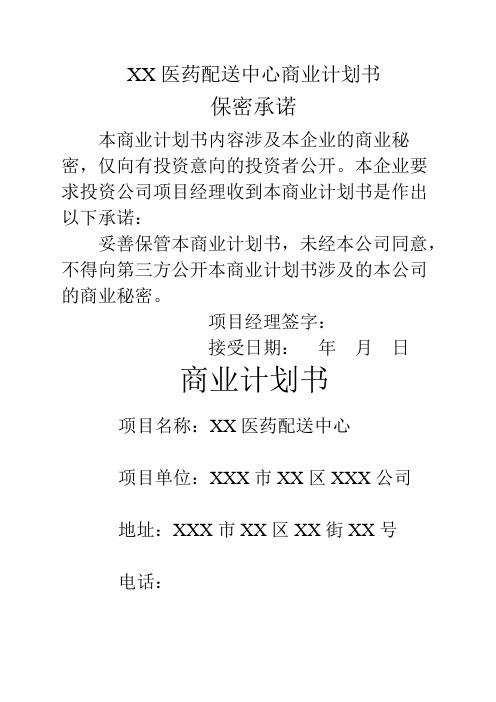 XX 医药配送中心商业计划书

保密承诺

本商业计划书内容涉及本企业的商业秘密，仅向有投资意向的投资者公开。本企业要求投资公司项目经理收到本商业计划书是作出以下承诺：

妥善保管本商业计划书，未经本公司同意，不得向第三方公开本商业计划书涉及的本公司的商业秘密。

项目经理签字：

接受日期：　年　月　日

商业计划书

项目名称：XX 医药配送中心

项目单位：XXX 市 XX 区 XXX 公司

地址：XXX 市 XX 区 XX 街 XX 号

电话：